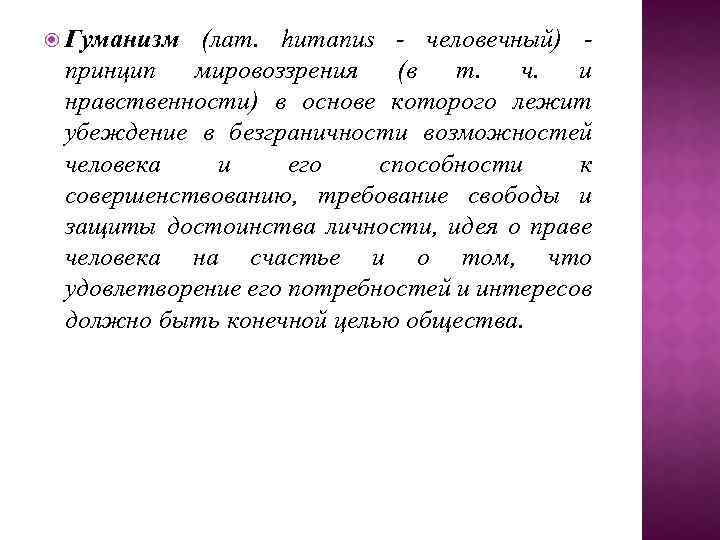 Гуманизм (лат. humanus - человечный) - принцип мировоззрения (в т. ч. и нравственности) в основе которого лежит убеждение в безграничности возможностей человека и его способности к совершенствованию, требование свободы и защиты достоинства личности, идея о праве человека на счастье и о том, что удовлетворение его потребностей и интересов должно быть конечной целью общества.